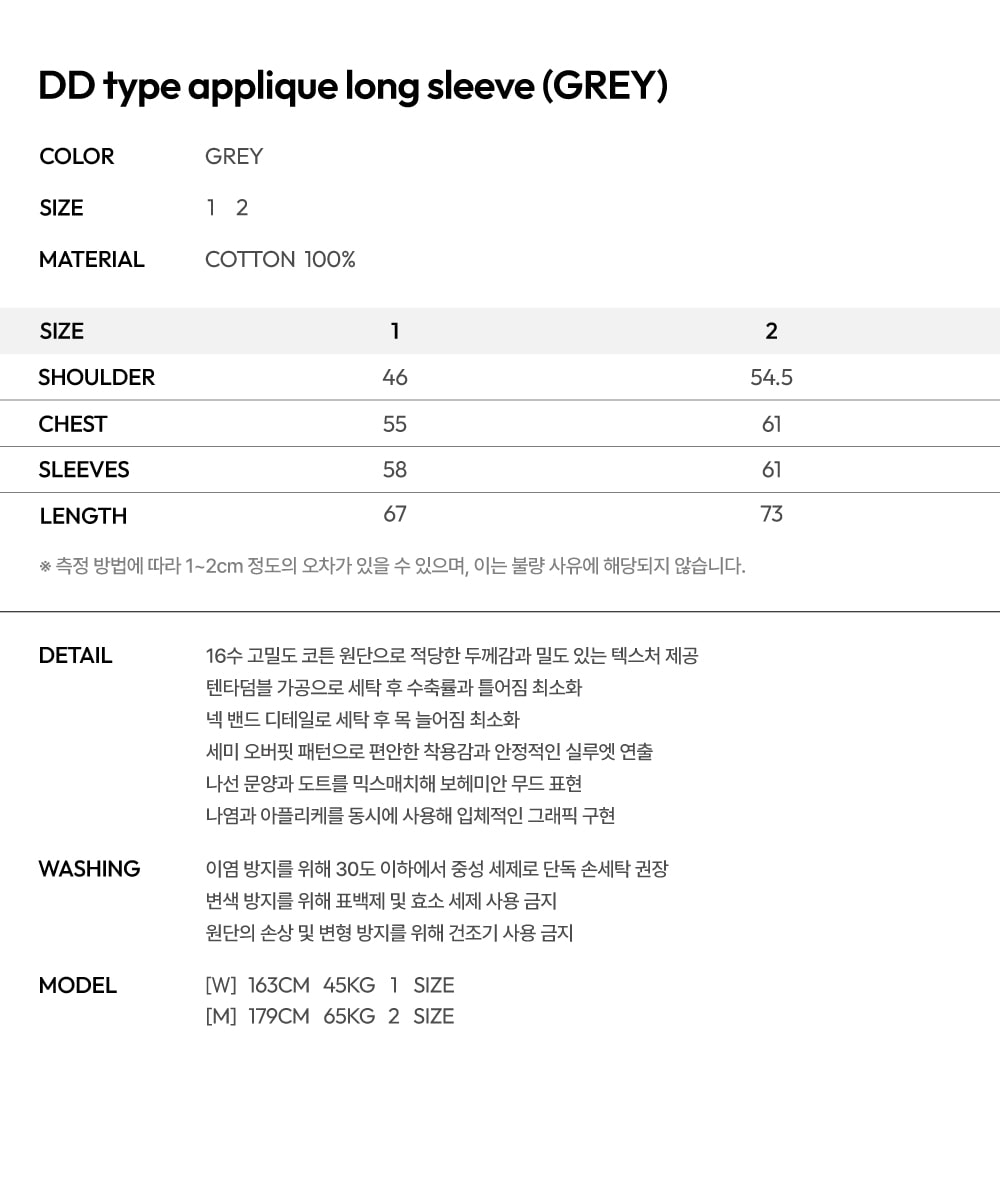 DD type applique long sleeve (GREY)

COLOR GREY

SIZE 1 2

MATERIAL COTTON 100%

| SIZE | 1 | 2 |
|---|---|---|
| SHOULDER | 46 | 54.5 |
| CHEST | 55 | 61 |
| SLEEVES | 58 | 61 |
| LENGTH | 67 | 73 |

※ 측정 방법에 따라 1~2cm 정도의 오차가 있을 수 있으며, 이는 불량 사유에 해당되지 않습니다.

DETAIL
16수 고밀도 코튼 원단으로 적당한 두께감과 밀도 있는 텍스처 제공
텐타덤블 가공으로 세탁 후 수축률과 틀어짐 최소화
넥 밴드 디테일로 세탁 후 목 늘어짐 최소화
세미 오버핏 패턴으로 편안한 착용감과 안정적인 실루엣 연출
나선 문양과 도트를 믹스매치해 보헤미안 무드 표현
나염과 아플리케를 동시에 사용해 입체적인 그래픽 구현

WASHING
이염 방지를 위해 30도 이하에서 중성 세제로 단독 손세탁 권장
변색 방지를 위해 표백제 및 효소 세제 사용 금지
원단의 손상 및 변형 방지를 위해 건조기 사용 금지

MODEL
[W] 163CM 45KG 1 SIZE
[M] 179CM 65KG 2 SIZE